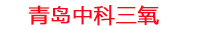 青岛中科三氧